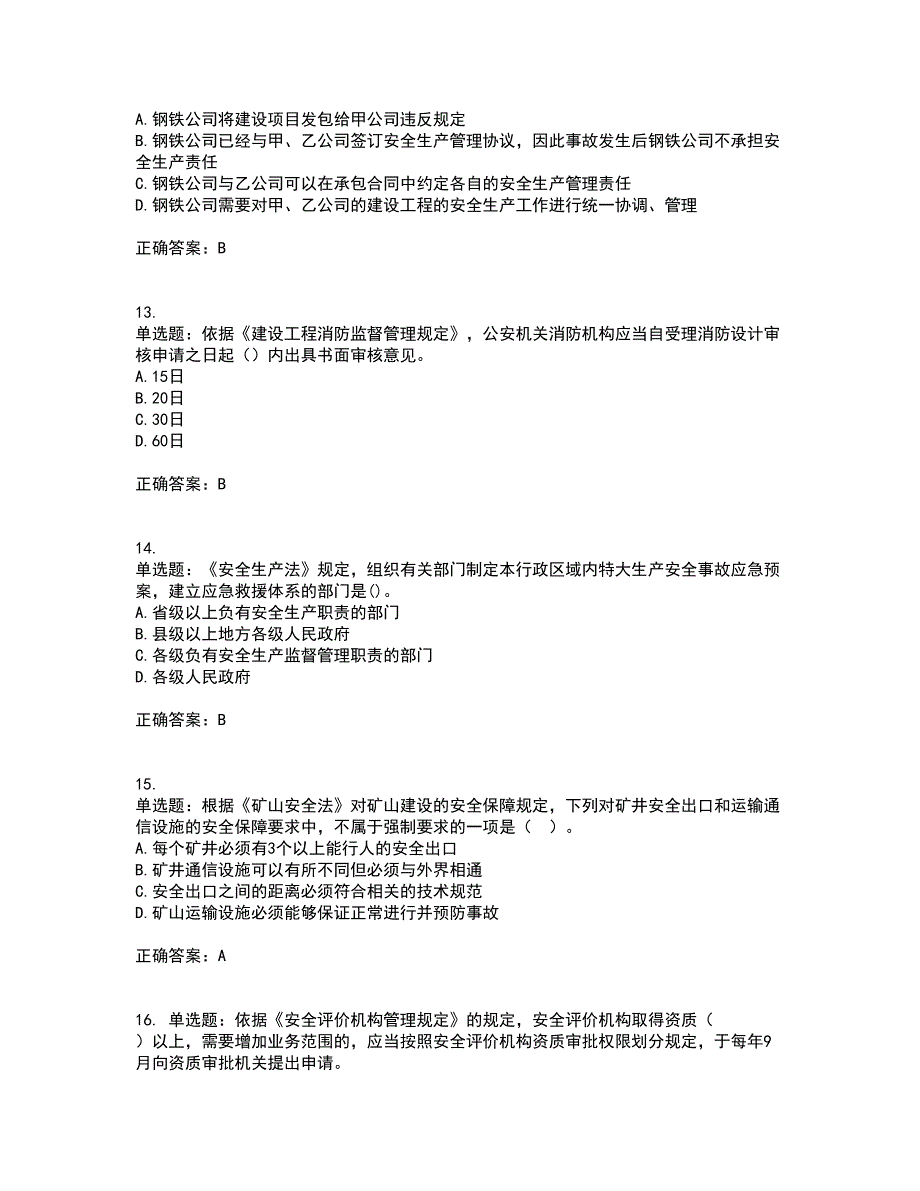 A. 钢铁公司将建设项目发包给甲公司违反规定
B. 钢铁公司已经与甲、乙公司签订安全生产管理协议，因此事故发生后钢铁公司不承担安全生产责任
C. 钢铁公司与乙公司可以在承包合同中约定各自的安全生产管理责任
D. 钢铁公司需要对甲、乙公司的建设工程的安全生产工作进行统一协调、管理

正确答案：B

13.
单选题：依据《建设工程消防监督管理规定》，公安机关消防机构应当自受理消防设计审核申请之日起（）内出具书面审核意见。
A. 15日
B. 20日
C. 30日
D. 60日

正确答案：B

14.
单选题：《安全生产法》规定，组织有关部门制定本行政区域内特大生产安全事故应急预案，建立应急救援体系的部门是()。
A. 省级以上负有安全生产职责的部门
B. 县级以上地方各级人民政府
C. 各级负有安全生产监督管理职责的部门
D. 各级人民政府

正确答案：B

15.
单选题：根据《矿山安全法》对矿山建设的安全保障规定，下列对矿井安全出口和运输通信设施的安全保障要求中，不属于强制要求的一项是（ ）。
A. 每个矿井必须有3个以上能行人的安全出口
B. 矿井通信设施可以有所不同但必须与外界相通
C. 安全出口之间的距离必须符合相关的技术规范
D. 矿山运输设施必须能够保证正常进行并预防事故

正确答案：A

16. 单选题：依据《安全评价机构管理规定》的规定，安全评价机构取得资质（ ）以上，需要增加业务范围的，应当按照安全评价机构资质审批权限划分规定，于每年9月向资质审批机关提出申请。